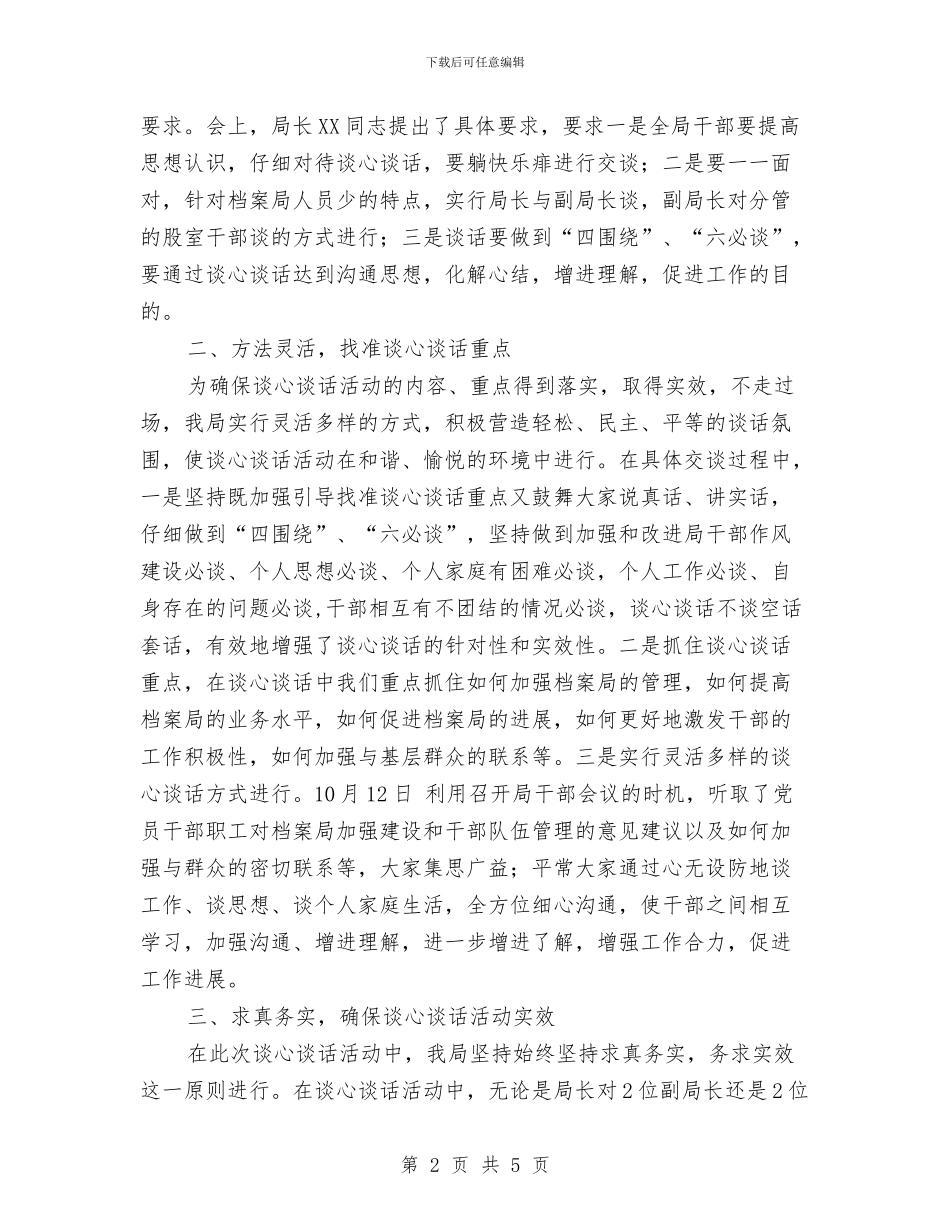 下载后可任意编辑

要求。会上，局长XX同志提出了具体要求，要求一是全局干部要提高思想认识，仔细对待谈心谈话，要躺快乐痱进行交谈；二是要一一面对，针对档案局人员少的特点，实行局长与副局长谈，副局长对分管的股室干部谈的方式进行；三是谈话要做到“四围绕”、“六必谈”，要通过谈心谈话达到沟通思想，化解心结，增进理解，促进工作的目的。

二、方法灵活，找准谈心谈话重点

为确保谈心谈话活动的内容、重点得到落实，取得实效，不走过场，我局实行灵活多样的方式，积极营造轻松、民主、平等的谈话氛围，使谈心谈话活动在和谐、愉悦的环境中进行。在具体交谈过程中，一是坚持既加强引导找准谈心谈话重点又鼓舞大家说真话、讲实话，仔细做到“四围绕”、“六必谈”，坚持做到加强和改进局干部作风建设必谈、个人思想必谈、个人家庭有困难必谈，个人工作必谈、自身存在的问题必谈,干部相互有不团结的情况必谈，谈心谈话不谈空话套话，有效地增强了谈心谈话的针对性和实效性。二是抓住谈心谈话重点，在谈心谈话中我们重点抓住如何加强档案局的管理，如何提高档案局的业务水平，如何促进档案局的进展，如何更好地激发干部的工作积极性，如何加强与基层群众的联系等。三是实行灵活多样的谈心谈话方式进行。10月12日 利用召开局干部会议的时机，听取了党员干部职工对档案局加强建设和干部队伍管理的意见建议以及如何加强与群众的密切联系等，大家集思广益；平常大家通过心无设防地谈工作、谈思想、谈个人家庭生活，全方位细心沟通，使干部之间相互学习，加强沟通、增进理解，进一步增进了解，增强工作合力，促进工作进展。

三、求真务实，确保谈心谈话活动实效

在此次谈心谈话活动中，我局坚持始终坚持求真务实，务求实效这一原则进行。在谈心谈话活动中，无论是局长对2位副局长还是2位

第 2 页 共 5 页